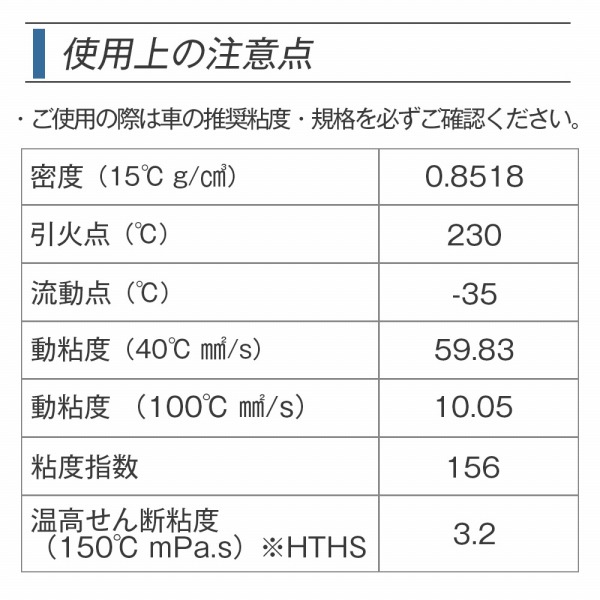 使用上の注意点

・ご使用の際は車の推奨粘度・規格を必ずご確認ください。

| 密度（15℃ g/㎤） | 0.8518 |
|---|---|
| 引火点（℃） | 230 |
| 流動点（℃） | -35 |
| 動粘度（40℃ ㎟/s） | 59.83 |
| 動粘度 （100℃ ㎟/s） | 10.05 |
| 粘度指数 | 156 |
| 温高せん断粘度（150℃ mPa.s）※HTHS | 3.2 |